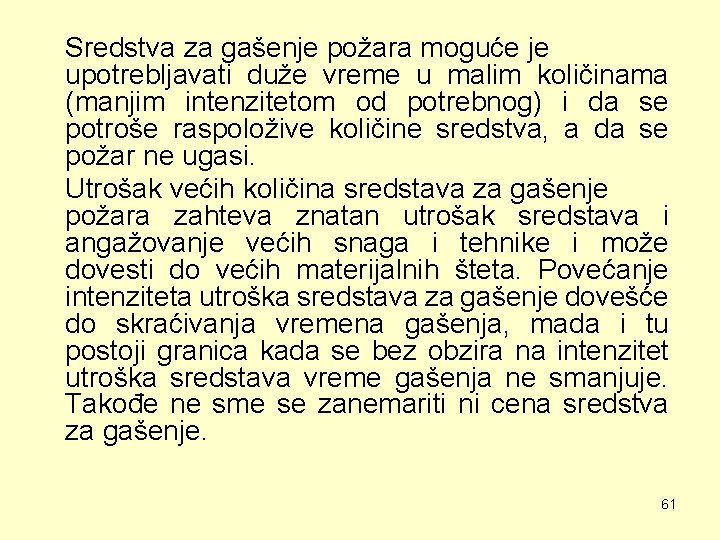 Sredstva za gašenje požara moguće je upotrebljavati duže vreme u malim količinama (manjim intenzitetom od potrebnog) i da se potroše raspoložive količine sredstva, a da se požar ne ugasi.

Utrošak većih količina sredstava za gašenje požara zahteva znatan utrošak sredstava i angažovanje većih snaga i tehnike i može dovesti do većih materijalnih šteta. Povećanje intenziteta utroška sredstava za gašenje dovešće do skraćivanja vremena gašenja, mada i tu postoji granica kada se bez obzira na intenzitet utroška sredstava vreme gašenja ne smanjuje. Takođe ne sme se zanemariti ni cena sredstva za gašenje.

61